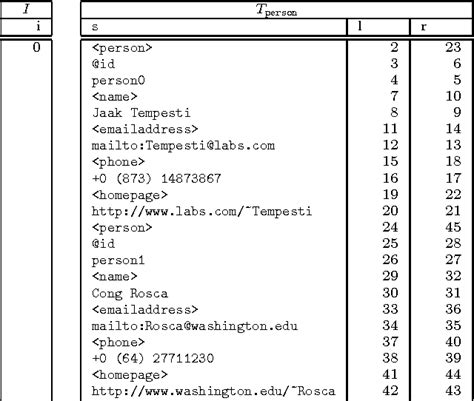 | $I$ |
|---|
| i |
| 0 |

| $T_{\text{person}}$ | | |
|---|---|---|
| s | l | r |
| <person> | 2 | 23 |
| @id | 3 | 6 |
| person0 | 4 | 5 |
| <name> | 7 | 10 |
| Jaak Tempesti | 8 | 9 |
| <emailaddress> | 11 | 14 |
| mailto:Tempesti@labs.com | 12 | 13 |
| <phone> | 15 | 18 |
| +0 (873) 14873867 | 16 | 17 |
| <homepage> | 19 | 22 |
| http://www.labs.com/~Tempesti | 20 | 21 |
| <person> | 24 | 45 |
| @id | 25 | 28 |
| person1 | 26 | 27 |
| <name> | 29 | 32 |
| Cong Rosca | 30 | 31 |
| <emailaddress> | 33 | 36 |
| mailto:Rosca@washington.edu | 34 | 35 |
| <phone> | 37 | 40 |
| +0 (64) 27711230 | 38 | 39 |
| <homepage> | 41 | 44 |
| http://www.washington.edu/~Rosca | 42 | 43 |